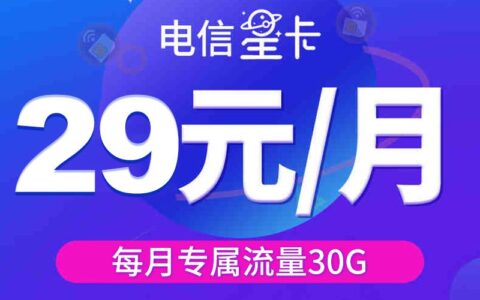 电信星卡

29元/月

每月专属流量30G